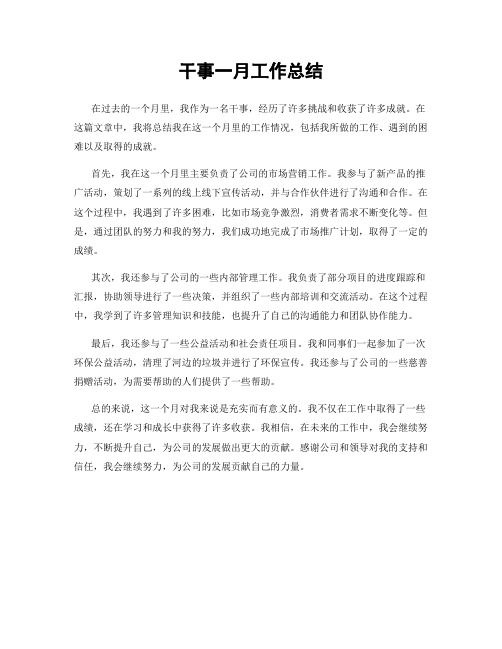 干事一月工作总结

在过去的一个月里，我作为一名干事，经历了许多挑战和收获了许多成就。在这篇文章中，我将总结我在这一个月里的工作情况，包括我所做的工作、遇到的困难以及取得的成就。

首先，我在这一个月里主要负责了公司的市场营销工作。我参与了新产品的推广活动，策划了一系列的线上线下宣传活动，并与合作伙伴进行了沟通和合作。在这个过程中，我遇到了许多困难，比如市场竞争激烈，消费者需求不断变化等。但是，通过团队的努力和我的努力，我们成功地完成了市场推广计划，取得了一定的成绩。

其次，我还参与了公司的一些内部管理工作。我负责了部分项目的进度跟踪和汇报，协助领导进行了一些决策，并组织了一些内部培训和交流活动。在这个过程中，我学到了许多管理知识和技能，也提升了自己的沟通能力和团队协作能力。

最后，我还参与了一些公益活动和社会责任项目。我和同事们一起参加了一次环保公益活动，清理了河边的垃圾并进行了环保宣传。我还参与了公司的一些慈善捐赠活动，为需要帮助的人们提供了一些帮助。

总的来说，这一个月对我来说是充实而有意义的。我不仅在工作中取得了一些成绩，还在学习和成长中获得了许多收获。我相信，在未来的工作中，我会继续努力，不断提升自己，为公司的发展做出更大的贡献。感谢公司和领导对我的支持和信任，我会继续努力，为公司的发展贡献自己的力量。